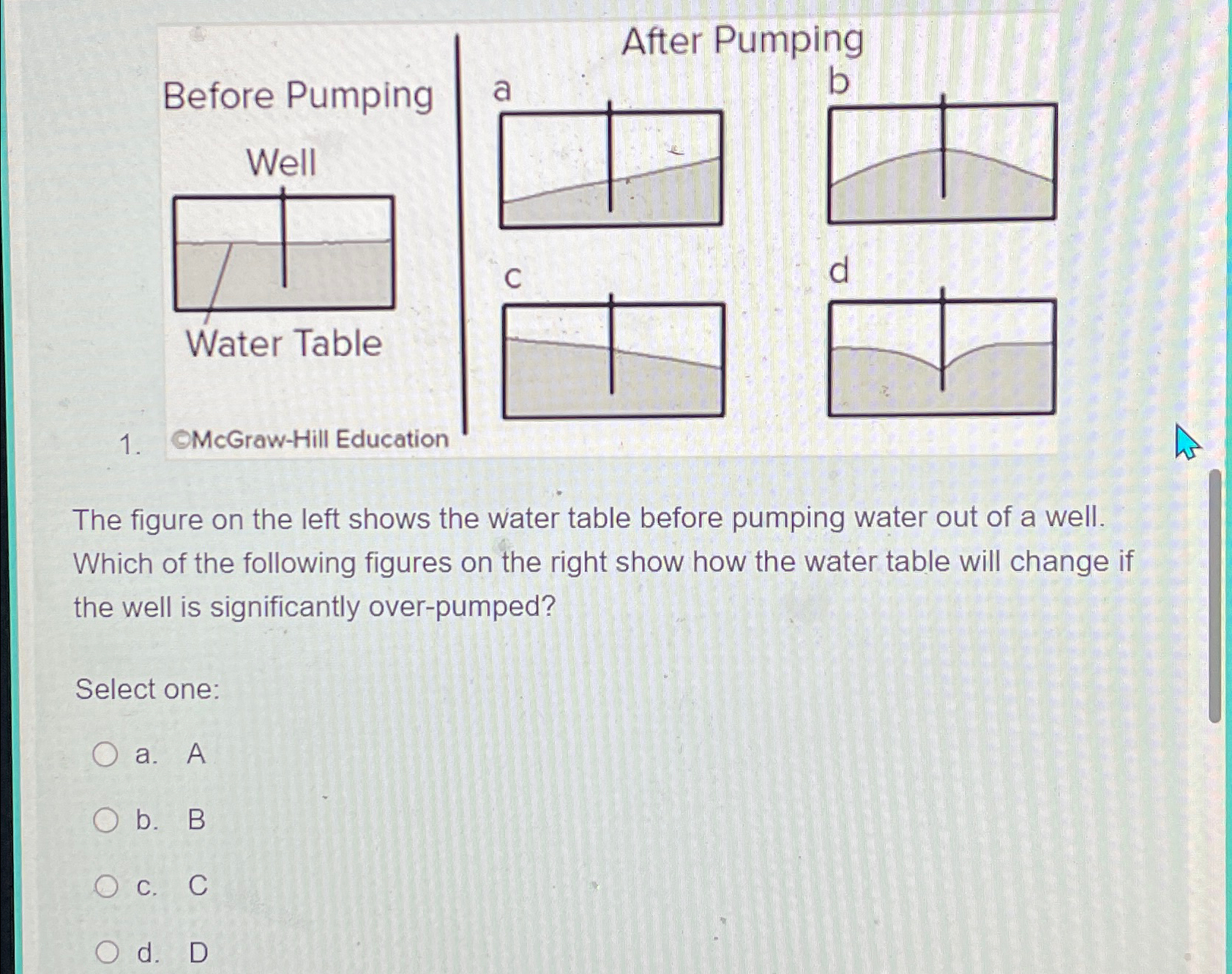 Before Pumping

Well

Water Table

After Pumping

a

b

c

d

1. ©McGraw-Hill Education

The figure on the left shows the water table before pumping water out of a well. Which of the following figures on the right show how the water table will change if the well is significantly over-pumped?

Select one:

a. A

b. B

c. C

d. D